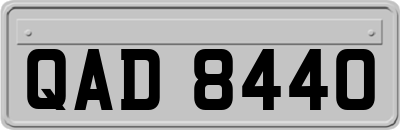 QAD 8440